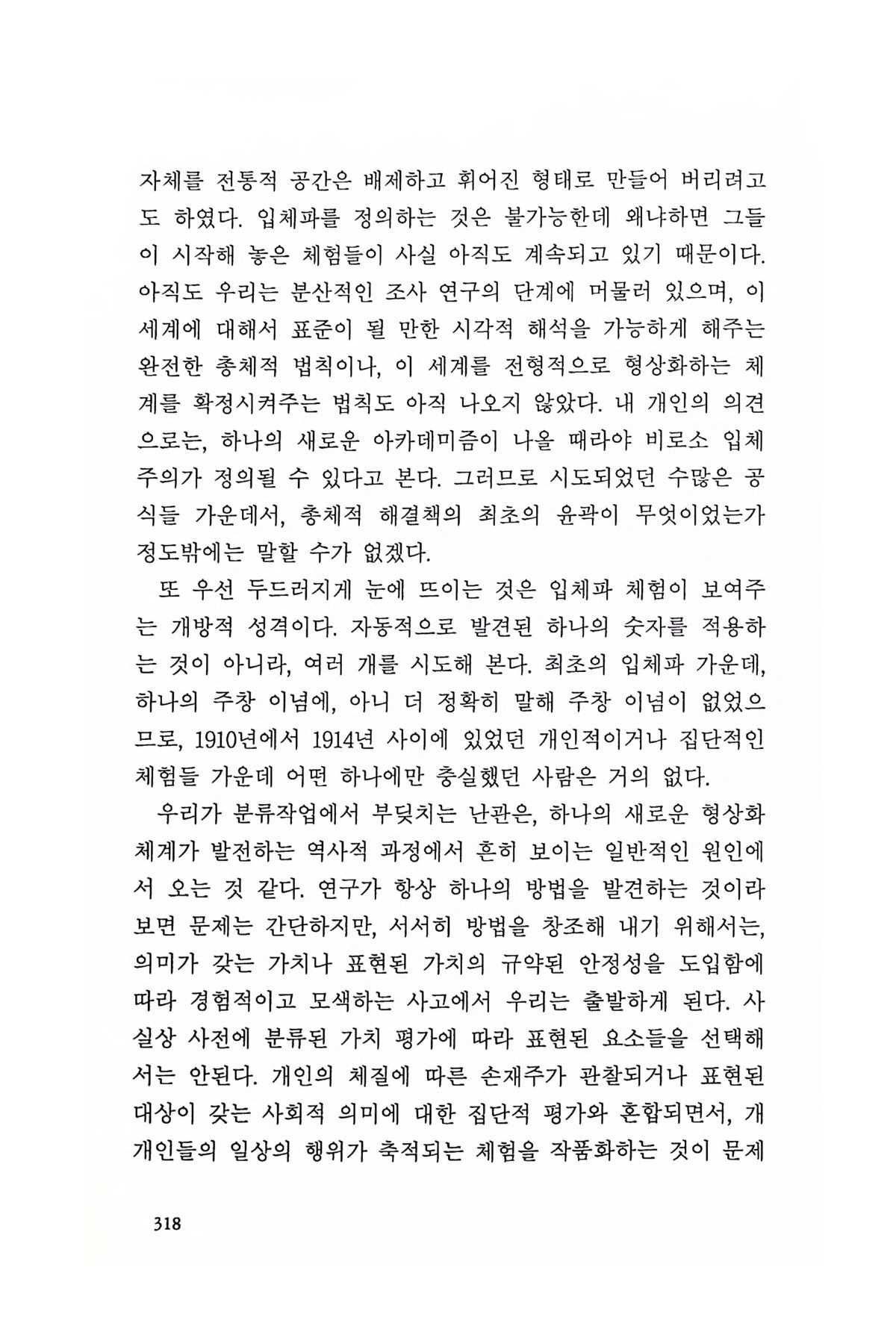 자체를 전통적 공간은 배제하고 휘어진 형태로 만들어 버리려고도 하였다. 입체파를 정의하는 것은 불가능한데 왜냐하면 그들이 시작해 놓은 체험들이 사실 아직도 계속되고 있기 때문이다. 아직도 우리는 분산적인 조사 연구의 단계에 머물러 있으며, 이 세계에 대해서 표준이 될 만한 시각적 해석을 가능하게 해주는 완전한 총체적 법칙이나, 이 세계를 전형적으로 형상화하는 체계를 확정시켜주는 법칙도 아직 나오지 않았다. 내 개인의 의견으로는, 하나의 새로운 아카데미즘이 나올 때라야 비로소 입체주의가 정의될 수 있다고 본다. 그러므로 시도되었던 수많은 공식들 가운데서, 총체적 해결책의 최초의 윤곽이 무엇이었는가 정도밖에는 말할 수가 없겠다.

또 우선 두드러지게 눈에 뜨이는 것은 입체파 체험이 보여주는 개방적 성격이다. 자동적으로 발견된 하나의 숫자를 적용하는 것이 아니라, 여러 개를 시도해 본다. 최초의 입체파 가운데, 하나의 주창 이념에, 아니 더 정확히 말해 주창 이념이 없었으므로, 1910년에서 1914년 사이에 있었던 개인적이거나 집단적인 체험들 가운데 어떤 하나에만 충실했던 사람은 거의 없다.

우리가 분류작업에서 부딪치는 난관은, 하나의 새로운 형상화 체계가 발전하는 역사적 과정에서 흔히 보이는 일반적인 원인에서 오는 것 같다. 연구가 항상 하나의 방법을 발견하는 것이라 보면 문제는 간단하지만, 서서히 방법을 창조해 내기 위해서는, 의미가 갖는 가치나 표현된 가치의 규약된 안정성을 도입함에 따라 경험적이고 모색하는 사고에서 우리는 출발하게 된다. 사실상 사전에 분류된 가치 평가에 따라 표현된 요소들을 선택해서는 안된다. 개인의 체질에 따른 손재주가 관찰되거나 표현된 대상이 갖는 사회적 의미에 대한 집단적 평가와 혼합되면서, 개개인들의 일상의 행위가 축적되는 체험을 작품화하는 것이 문제

318